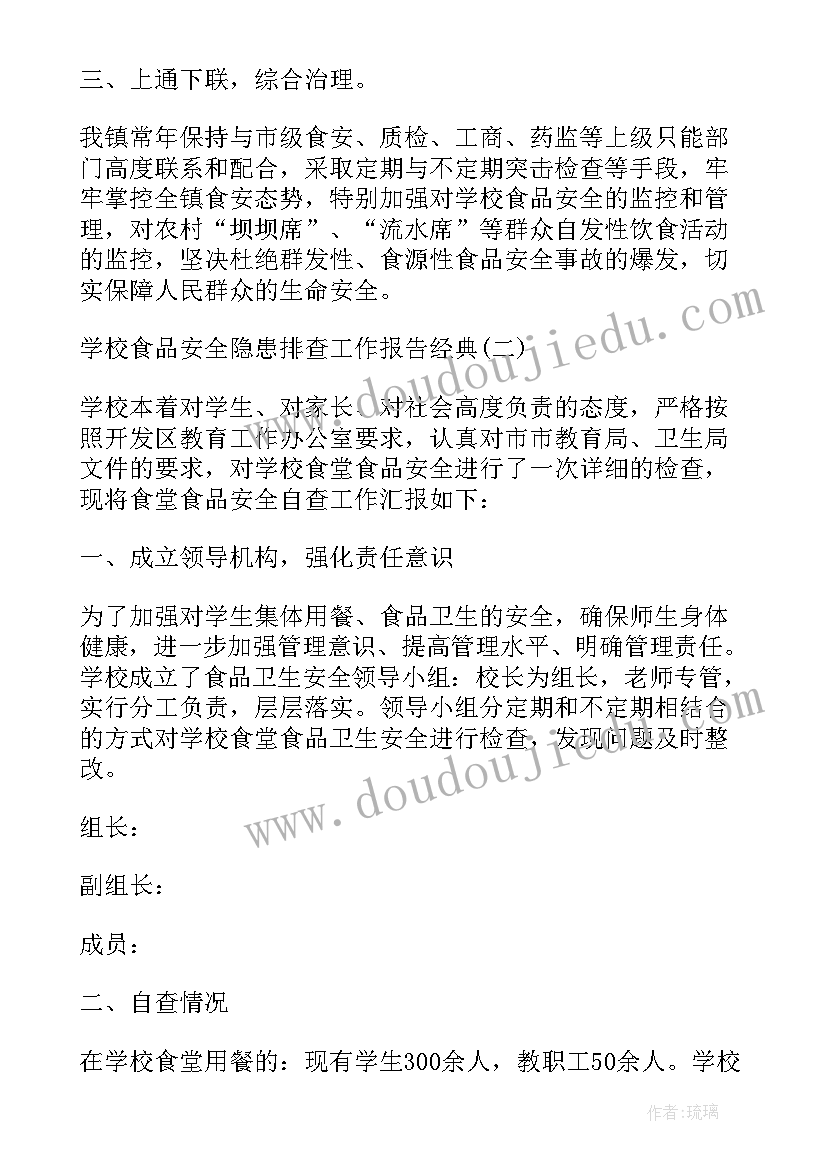 三、上通下联，综合治理。

我镇常年保持与市级食安、质检、工商、药监等上级只能部门高度联系和配合，采取定期与不定期突击检查等手段，牢牢掌控全镇食安态势，特别加强对学校食品安全的监控和管理，对农村“坝坝席”、“流水席”等群众自发性饮食活动的监控，坚决杜绝群发性、食源性食品安全事故的爆发，切实保障人民群众的生命安全。

学校食品安全隐患排查工作报告经典(二)

学校本着对学生、对家长、对社会高度负责的态度，严格按照开发区教育工作办公室要求，认真对市市教育局、卫生局文件的要求，对学校食堂食品安全进行了一次详细的检查，现将食堂食品安全自查工作汇报如下：

一、成立领导机构，强化责任意识

为了加强对学生集体用餐、食品卫生的安全，确保师生身体健康，进一步加强管理意识、提高管理水平、明确管理责任。学校成立了食品卫生安全领导小组：校长为组长，老师专管，实行分工负责，层层落实。领导小组分定期和不定期相结合的方式对学校食堂食品卫生安全进行检查，发现问题及时整改。

组长：

副组长：

成员：

二、自查情况

在学校食堂用餐的：现有学生300余人，教职工50余人。学校

www.doudoujiedu.com

www.doudoujiedu.com

作者：琉璃